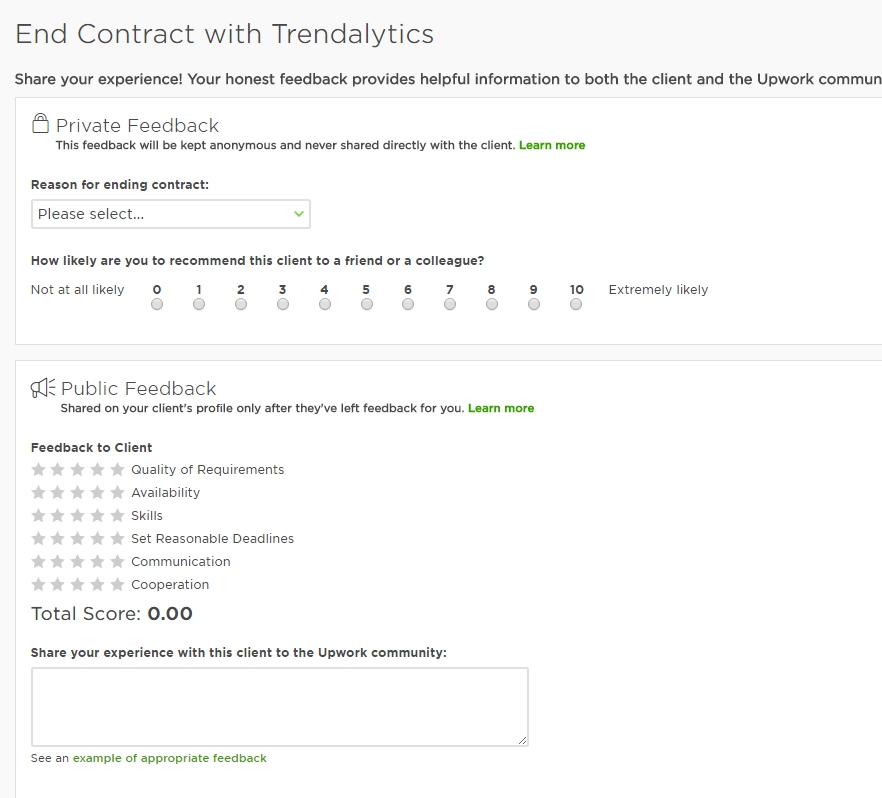 End Contract with Trendalytics

Share your experience! Your honest feedback provides helpful information to both the client and the Upwork commun

Private Feedback
This feedback will be kept anonymous and never shared directly with the client. Learn more

Reason for ending contract:
Please select...

How likely are you to recommend this client to a friend or a colleague?
Not at all likely 0 1 2 3 4 5 6 7 8 9 10 Extremely likely

Public Feedback
Shared on your client's profile only after they've left feedback for you. Learn more

Feedback to Client
Quality of Requirements
Availability
Skills
Set Reasonable Deadlines
Communication
Cooperation

Total Score: 0.00

Share your experience with this client to the Upwork community:

See an example of appropriate feedback